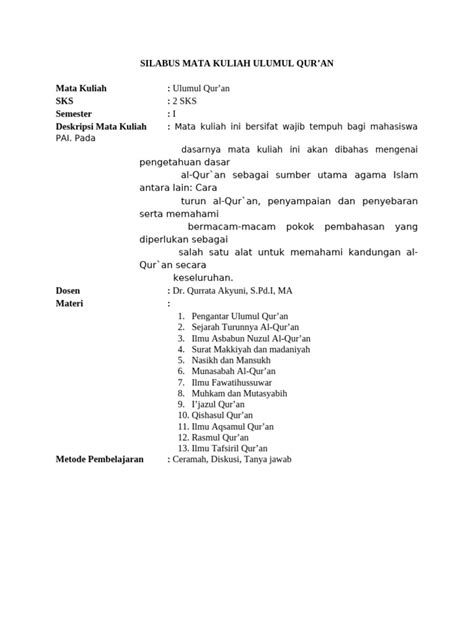 SILABUS MATA KULIAH ULUMUL QUR'AN

Mata Kuliah : Ulumul Qur'an
SKS : 2 SKS
Semester : I
Deskripsi Mata Kuliah : Mata kuliah ini bersifat wajib tempuh bagi mahasiswa PAI. Pada dasarnya mata kuliah ini akan dibahas mengenai pengetahuan dasar al-Qur`an sebagai sumber utama agama Islam antara lain: Cara turun al-Qur`an, penyampaian dan penyebaran serta memahami bermacam-macam pokok pembahasan yang diperlukan sebagai salah satu alat untuk memahami kandungan al-Qur`an secara keseluruhan.
Dosen : Dr. Qurrata Akyuni, S.Pd.I, MA
Materi :
1. Pengantar Ulumul Qur'an
2. Sejarah Turunnya Al-Qur'an
3. Ilmu Asbabun Nuzul Al-Qur'an
4. Surat Makkiyah dan madaniyah
5. Nasikh dan Mansukh
6. Munasabah Al-Qur'an
7. Ilmu Fawatihussuwar
8. Muhkam dan Mutasyabih
9. I'jazul Qur'an
10. Qishasul Qur'an
11. Ilmu Aqsamul Qur'an
12. Rasmul Qur'an
13. Ilmu Tafsiril Qur'an
Metode Pembelajaran : Ceramah, Diskusi, Tanya jawab